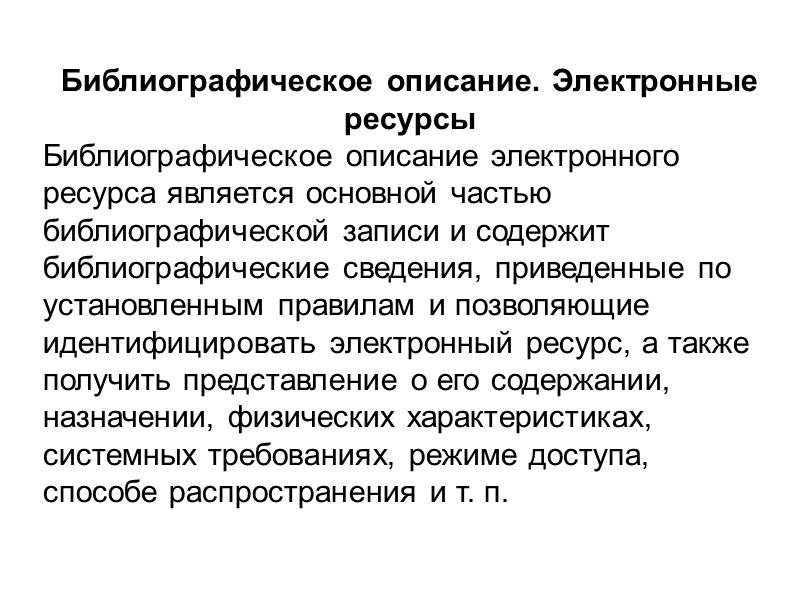 Библиографическое описание. Электронные ресурсы

Библиографическое описание электронного ресурса является основной частью библиографической записи и содержит библиографические сведения, приведенные по установленным правилам и позволяющие идентифицировать электронный ресурс, а также получить представление о его содержании, назначении, физических характеристиках, системных требованиях, режиме доступа, способе распространения и т. п.